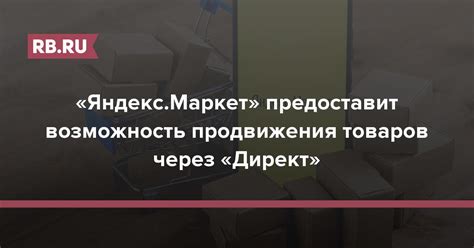 RB.RU

«Яндекс.Маркет» предоставит возможность продвижения товаров через «Директ»